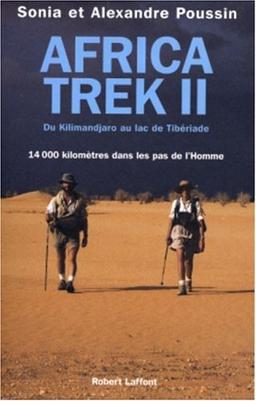 Sonia et Alexandre Poussin

AFRICA TREK II

Du Kilimandjaro au lac de Tibériade

14 000 kilomètres dans les pas de l'Homme

Robert Laffont